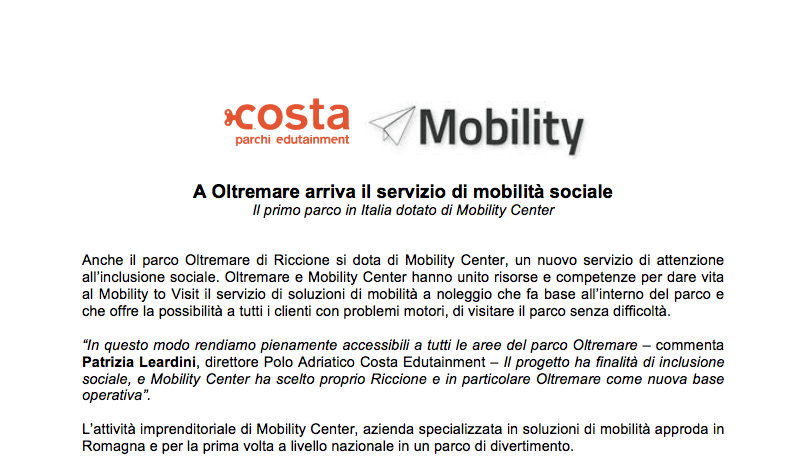 costa
parchi edutainment

Mobility

A Oltremare arriva il servizio di mobilità sociale
Il primo parco in Italia dotato di Mobility Center

Anche il parco Oltremare di Riccione si dota di Mobility Center, un nuovo servizio di attenzione all'inclusione sociale. Oltremare e Mobility Center hanno unito risorse e competenze per dare vita al Mobility to Visit il servizio di soluzioni di mobilità a noleggio che fa base all'interno del parco e che offre la possibilità a tutti i clienti con problemi motori, di visitare il parco senza difficoltà.

"In questo modo rendiamo pienamente accessibili a tutti le aree del parco Oltremare – commenta Patrizia Leardini, direttore Polo Adriatico Costa Edutainment – Il progetto ha finalità di inclusione sociale, e Mobility Center ha scelto proprio Riccione e in particolare Oltremare come nuova base operativa".

L'attività imprenditoriale di Mobility Center, azienda specializzata in soluzioni di mobilità approda in Romagna e per la prima volta a livello nazionale in un parco di divertimento.